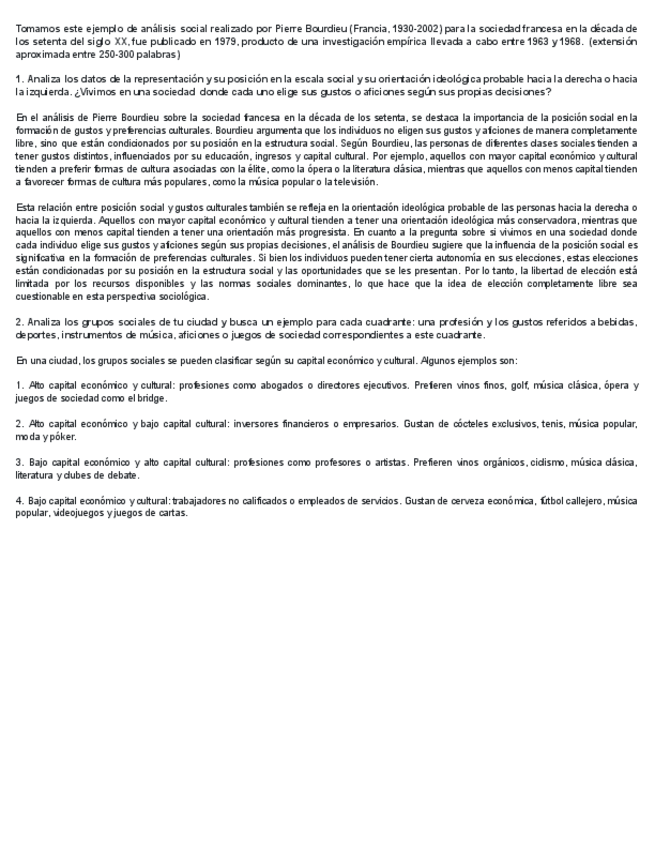 Tomamos este ejemplo de análisis social realizado por Pierre Bourdieu (Francia, 1930-2002) para la sociedad francesa en la década de los setenta del siglo XX, fue publicado en 1979, producto de una investigación empírica llevada a cabo entre 1963 y 1968. (extensión aproximada entre 250-300 palabras)

1. Analiza los datos de la representación y su posición en la escala social y su orientación ideológica probable hacia la derecha o hacia la izquierda. ¿Vivimos en una sociedad donde cada uno elige sus gustos o aficiones según sus propias decisiones?

En el análisis de Pierre Bourdieu sobre la sociedad francesa en la década de los setenta, se destaca la importancia de la posición social en la formación de gustos y preferencias culturales. Bourdieu argumenta que los individuos no eligen sus gustos y aficiones de manera completamente libre, sino que están condicionados por su posición en la estructura social. Según Bourdieu, las personas de diferentes clases sociales tienden a tener gustos distintos, influenciados por su educación, ingresos y capital cultural. Por ejemplo, aquellos con mayor capital económico y cultural tienden a preferir formas de cultura asociadas con la élite, como la ópera o la literatura clásica, mientras que aquellos con menos capital tienden a favorecer formas de cultura más populares, como la música popular o la televisión.

Esta relación entre posición social y gustos culturales también se refleja en la orientación ideológica probable de las personas hacia la derecha o hacia la izquierda. Aquellos con mayor capital económico y cultural tienden a tener una orientación ideológica más conservadora, mientras que aquellos con menos capital tienden a tener una orientación más progresista. En cuanto a la pregunta sobre si vivimos en una sociedad donde cada individuo elige sus gustos y aficiones según sus propias decisiones, el análisis de Bourdieu sugiere que la influencia de la posición social es significativa en la formación de preferencias culturales. Si bien los individuos pueden tener cierta autonomía en sus elecciones, estas elecciones están condicionadas por su posición en la estructura social y las oportunidades que se les presentan. Por lo tanto, la libertad de elección está limitada por los recursos disponibles y las normas sociales dominantes, lo que hace que la idea de elección completamente libre sea cuestionable en esta perspectiva sociológica.

2. Analiza los grupos sociales de tu ciudad y busca un ejemplo para cada cuadrante: una profesión y los gustos referidos a bebidas, deportes, instrumentos de música, aficiones o juegos de sociedad correspondientes a este cuadrante.

En una ciudad, los grupos sociales se pueden clasificar según su capital económico y cultural. Algunos ejemplos son:

1. Alto capital económico y cultural: profesiones como abogados o directores ejecutivos. Prefieren vinos finos, golf, música clásica, ópera y juegos de sociedad como el bridge.

2. Alto capital económico y bajo capital cultural: inversores financieros o empresarios. Gustan de cócteles exclusivos, tenis, música popular, moda y póker.

3. Bajo capital económico y alto capital cultural: profesiones como profesores o artistas. Prefieren vinos orgánicos, ciclismo, música clásica, literatura y clubes de debate.

4. Bajo capital económico y cultural: trabajadores no calificados o empleados de servicios. Gustan de cerveza económica, fútbol callejero, música popular, videojuegos y juegos de cartas.